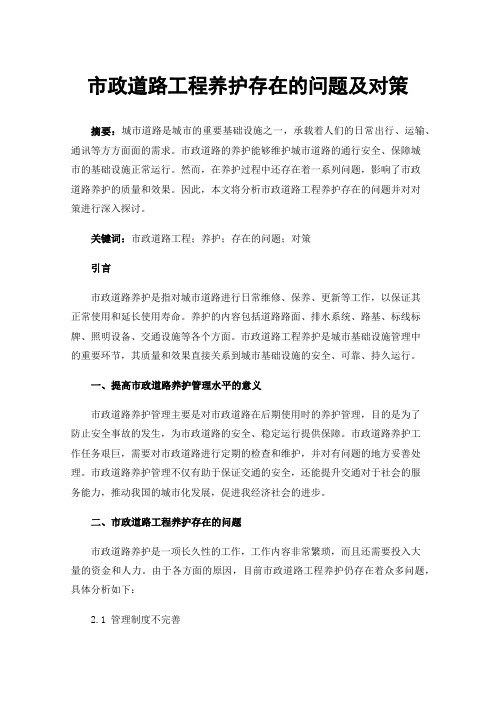 市政道路工程养护存在的问题及对策

摘要：城市道路是城市的重要基础设施之一，承载着人们的日常出行、运输、通讯等方方面面的需求。市政道路的养护能够维护城市道路的通行安全、保障城市的基础设施正常运行。然而，在养护过程中还存在着一系列问题，影响了市政道路养护的质量和效果。因此，本文将分析市政道路工程养护存在的问题并对对策进行深入探讨。

关键词：市政道路工程；养护；存在的问题；对策

引言

市政道路养护是指对城市道路进行日常维修、保养、更新等工作，以保证其正常使用和延长使用寿命。养护的内容包括道路路面、排水系统、路基、标线标牌、照明设备、交通设施等各个方面。市政道路工程养护是城市基础设施管理中的重要环节，其质量和效果直接关系到城市基础设施的安全、可靠、持久运行。

一、提高市政道路养护管理水平的意义

市政道路养护管理主要是对市政道路在后期使用时的养护管理，目的是为了防止安全事故的发生，为市政道路的安全、稳定运行提供保障。市政道路养护工作任务艰巨，需要对市政道路进行定期的检查和维护，并对有问题的地方妥善处理。市政道路养护管理不仅有助于保证交通的安全，还能提升交通对于社会的服务能力，推动我国的城市化发展，促进我经济社会的进步。

二、市政道路工程养护存在的问题

市政道路养护是一项长久性的工作，工作内容非常繁琐，而且还需要投入大量的资金和人力。由于各方面的原因，目前市政道路工程养护仍存在着众多问题，具体分析如下：

2.1 管理制度不完善